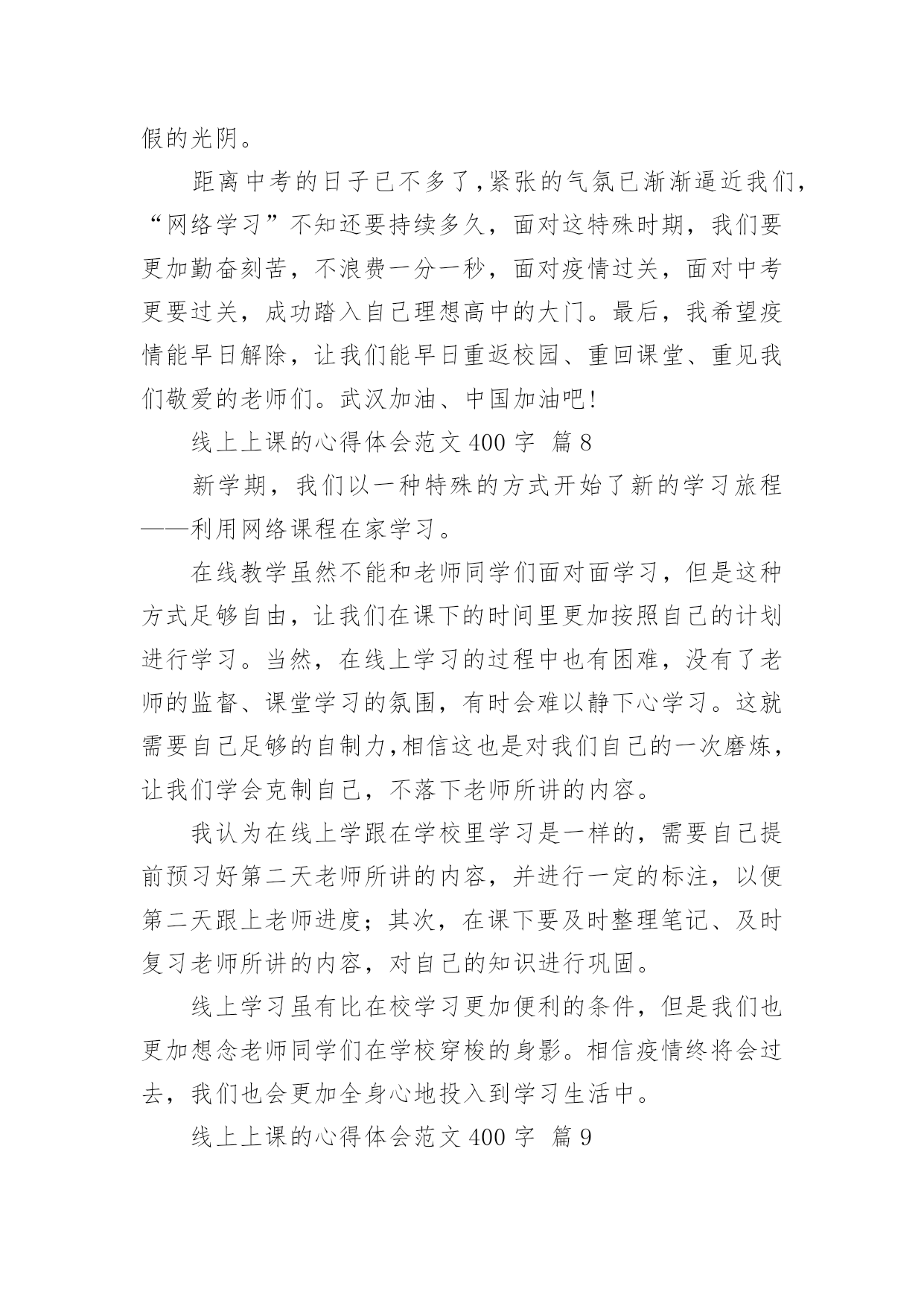 假的光阴。

距离中考的日子已不多了,紧张的气氛已渐渐逼近我们,“网络学习”不知还要持续多久，面对这特殊时期，我们要更加勤奋刻苦，不浪费一分一秒，面对疫情过关，面对中考更要过关，成功踏入自己理想高中的大门。最后，我希望疫情能早日解除，让我们能早日重返校园、重回课堂、重见我们敬爱的老师们。武汉加油、中国加油吧!

线上上课的心得体会范文 400 字 篇 8

新学期，我们以一种特殊的方式开始了新的学习旅程——利用网络课程在家学习。

在线教学虽然不能和老师同学们面对面学习，但是这种方式足够自由，让我们在课下的时间里更加按照自己的计划进行学习。当然，在线上学习的过程中也有困难，没有了老师的监督、课堂学习的氛围，有时会难以静下心学习。这就需要自己足够的自制力,相信这也是对我们自己的一次磨炼，让我们学会克制自己，不落下老师所讲的内容。

我认为在线上学跟在学校里学习是一样的，需要自己提前预习好第二天老师所讲的内容，并进行一定的标注，以便第二天跟上老师进度；其次，在课下要及时整理笔记、及时复习老师所讲的内容，对自己的知识进行巩固。

线上学习虽有比在校学习更加便利的条件，但是我们也更加想念老师同学们在学校穿梭的身影。相信疫情终将会过去，我们也会更加全身心地投入到学习生活中。

线上上课的心得体会范文 400 字 篇 9